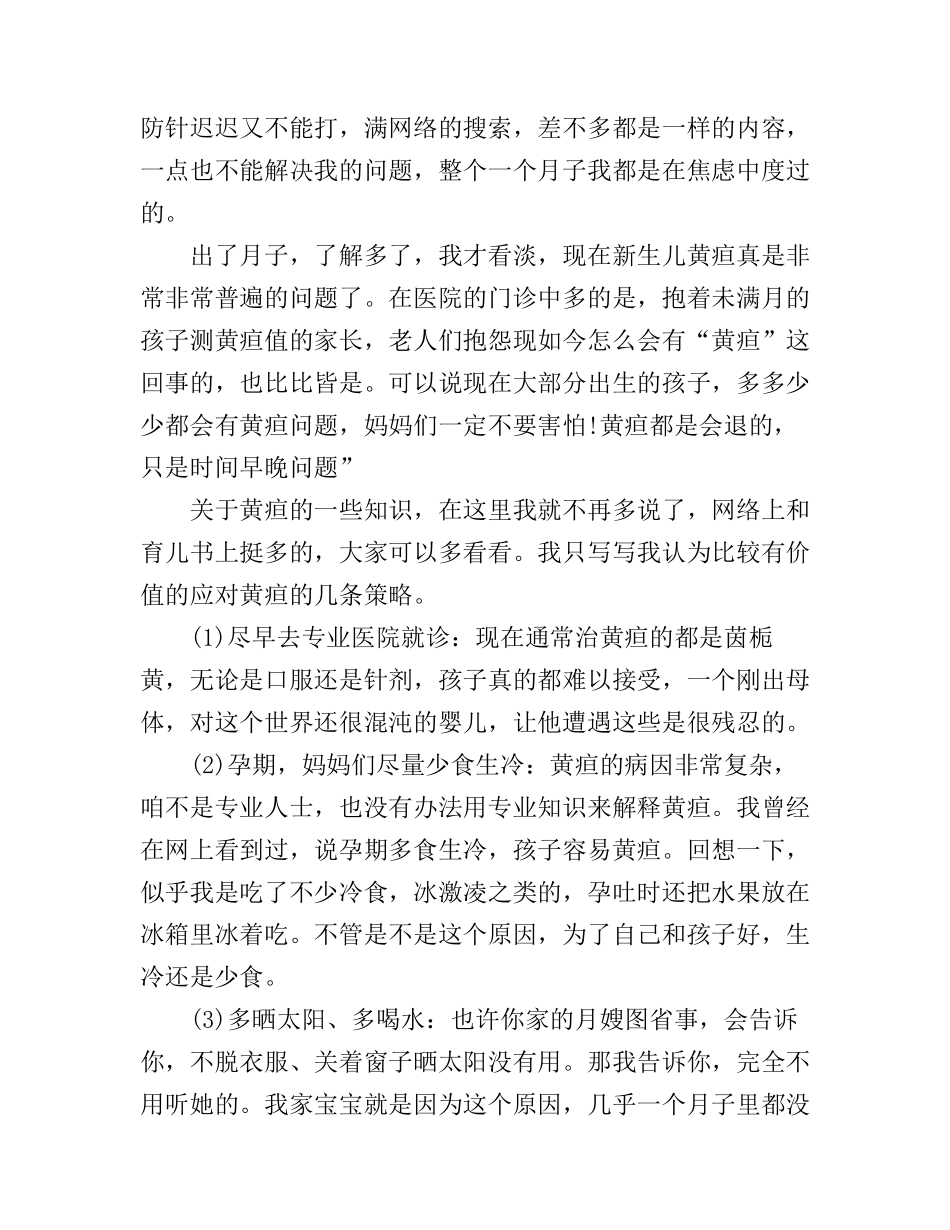 防针迟迟又不能打，满网络的搜索，差不多都是一样的内容，一点也不能解决我的问题，整个一个月子我都是在焦虑中度过的。

出了月子，了解多了，我才看淡，现在新生儿黄疸真是非常非常普遍的问题了。在医院的门诊中多的是，抱着未满月的孩子测黄疸值的家长，老人们抱怨现如今怎么会有“黄疸”这回事的，也比比皆是。可以说现在大部分出生的孩子，多多少少都会有黄疸问题，妈妈们一定不要害怕!黄疸都是会退的，只是时间早晚问题”

关于黄疸的一些知识，在这里我就不再多说了，网络上和育儿书上挺多的，大家可以多看看。我只写写我认为比较有价值的应对黄疸的几条策略。

(1)尽早去专业医院就诊：现在通常治黄疸的都是茵栀黄，无论是口服还是针剂，孩子真的都难以接受，一个刚出母体，对这个世界还很混沌的婴儿，让他遭遇这些是很残忍的。

(2)孕期，妈妈们尽量少食生冷：黄疸的病因非常复杂，咱不是专业人士，也没有办法用专业知识来解释黄疸。我曾经在网上看到过，说孕期多食生冷，孩子容易黄疸。回想一下，似乎我是吃了不少冷食，冰激凌之类的，孕吐时还把水果放在冰箱里冰着吃。不管是不是这个原因，为了自己和孩子好，生冷还是少食。

(3)多晒太阳、多喝水：也许你家的月嫂图省事，会告诉你，不脱衣服、关着窗子晒太阳没有用。那我告诉你，完全不用听她的。我家宝宝就是因为这个原因，几乎一个月子里都没